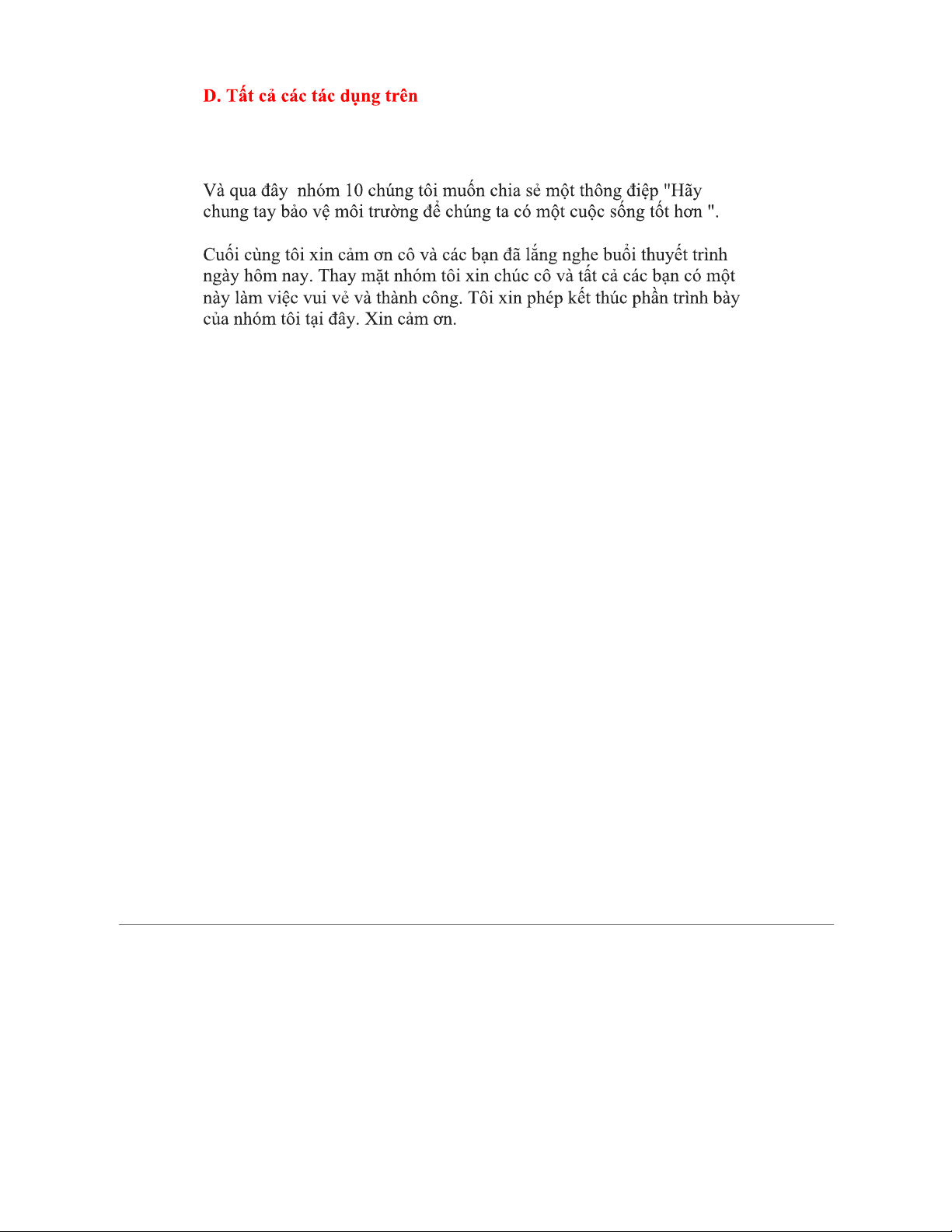 D. Tất cả các tác dụng trên

Và qua đây nhóm 10 chúng tôi muốn chia sẻ một thông điệp "Hãy chung tay bảo vệ môi trường để chúng ta có một cuộc sống tốt hơn ".

Cuối cùng tôi xin cảm ơn cô và các bạn đã lắng nghe buổi thuyết trình ngày hôm nay. Thay mặt nhóm tôi xin chúc cô và tất cả các bạn có một này làm việc vui vẻ và thành công. Tôi xin phép kết thúc phần trình bày của nhóm tôi tại đây. Xin cảm ơn.